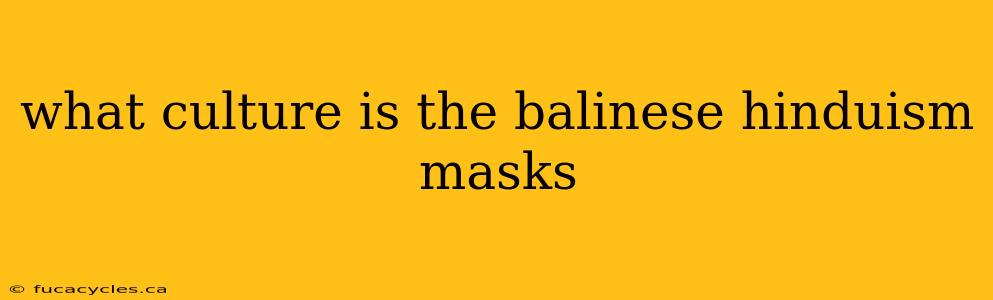 what culture is the balinese hinduism masks

© fucacycles.ca